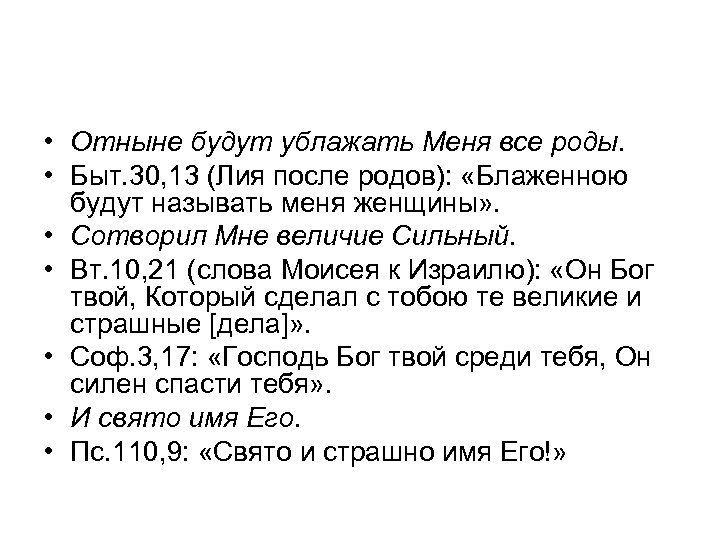 • Отныне будут ублажать Меня все роды.
• Быт.30,13 (Лия после родов): «Блаженною будут называть меня женщины».
• Сотворил Мне величие Сильный.
• Вт.10,21 (слова Моисея к Израилю): «Он Бог твой, Который сделал с тобою те великие и страшные [дела]».
• Соф.3,17: «Господь Бог твой среди тебя, Он силен спасти тебя».
• И свято имя Его.
• Пс.110,9: «Свято и страшно имя Его!»